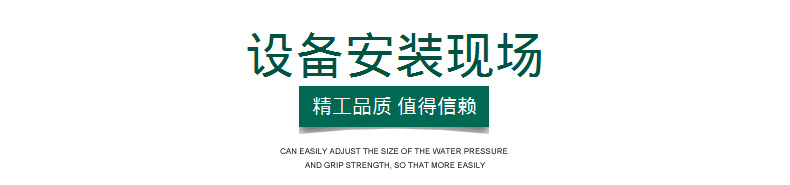 设备安装现场

精工品质 值得信赖

CAN EASILY ADJUST THE SIZE OF THE WATER PRESSURE AND GRIP STRENGTH, SO THAT MORE EASILY